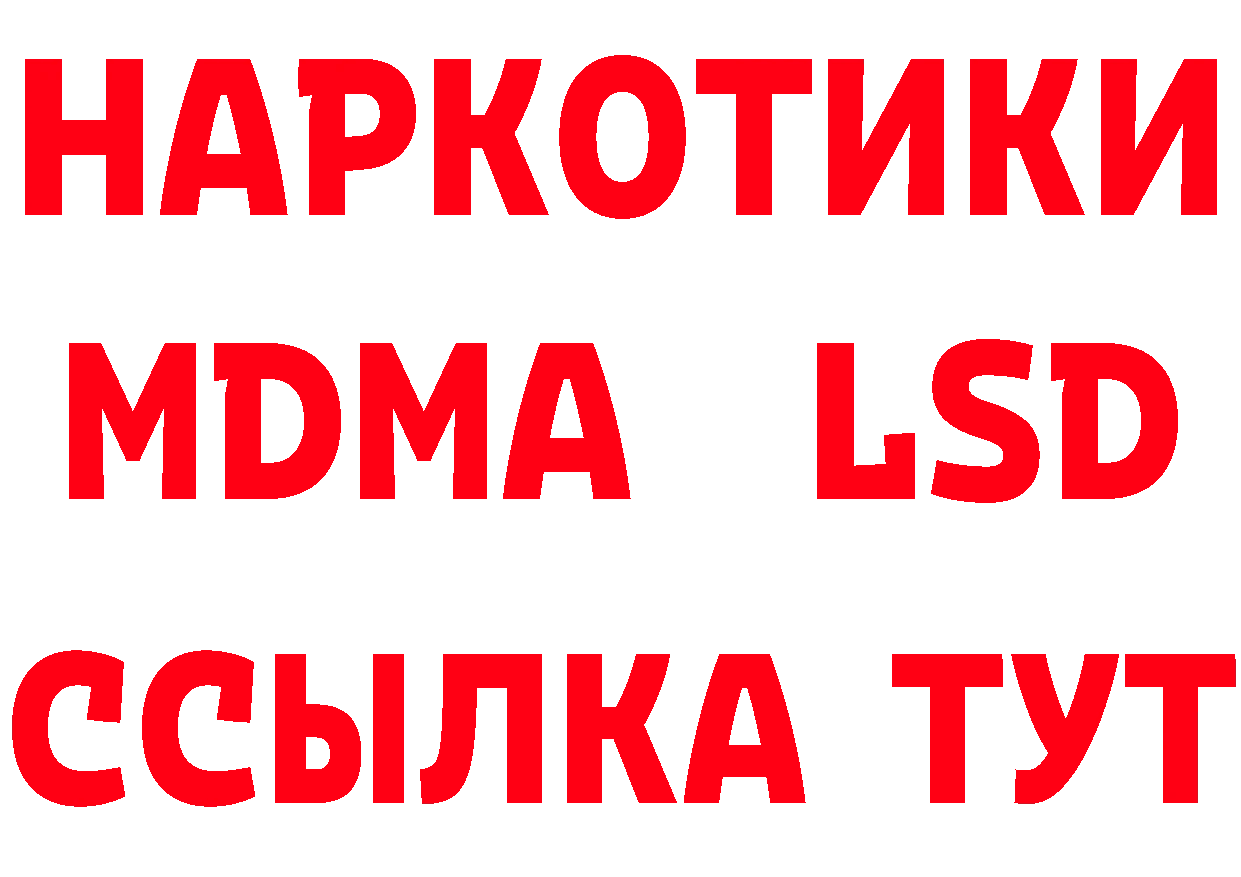 НАРКОТИКИ
MDMA LSD
ССЫЛКА ТУТ